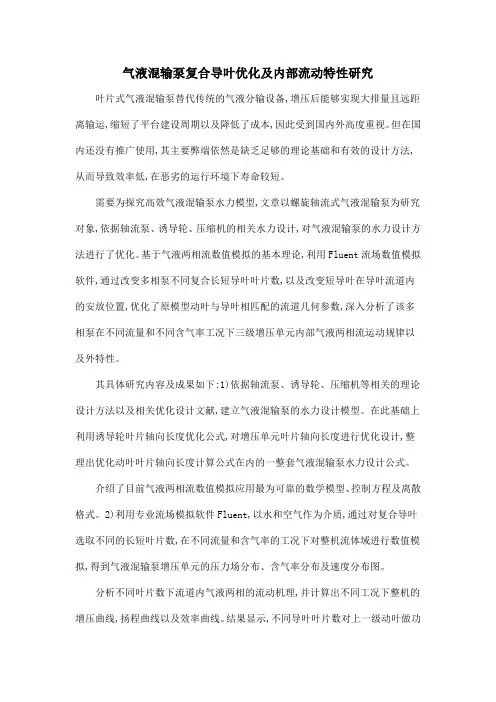 气液混输泵复合导叶优化及内部流动特性研究

叶片式气液混输泵替代传统的气液分输设备,增压后能够实现大排量且远距离输运,缩短了平台建设周期以及降低了成本,因此受到国内外高度重视。但在国内还没有推广使用,其主要弊端依然是缺乏足够的理论基础和有效的设计方法,从而导致效率低,在恶劣的运行环境下寿命较短。

需要为探究高效气液混输泵水力模型,文章以螺旋轴流式气液混输泵为研究对象,依据轴流泵、诱导轮、压缩机的相关水力设计,对气液混输泵的水力设计方法进行了优化。基于气液两相流数值模拟的基本理论,利用Fluent流场数值模拟软件,通过改变多相泵不同复合长短导叶叶片数,以及改变短导叶在导叶流道内的安放位置,优化了原模型动叶与导叶相匹配的流道几何参数,深入分析了该多相泵在不同流量和不同含气率工况下三级增压单元内部气液两相流运动规律以及外特性。

其具体研究内容及成果如下:1)依据轴流泵、诱导轮、压缩机等相关的理论设计方法以及相关优化设计文献,建立气液混输泵的水力设计模型。在此基础上利用诱导轮叶片轴向长度优化公式,对增压单元叶片轴向长度进行优化设计,整理出优化动叶叶片轴向长度计算公式在内的一整套气液混输泵水力设计公式。

介绍了目前气液两相流数值模拟应用最为可靠的数学模型、控制方程及离散格式。2)利用专业流场模拟软件Fluent,以水和空气作为介质,通过对复合导叶选取不同的长短叶片数,在不同流量和含气率的工况下对整机流体域进行数值模拟,得到气液混输泵增压单元的压力场分布、含气率分布及速度分布图。

分析不同叶片数下流道内气液两相的流动机理,并计算出不同工况下整机的增压曲线,扬程曲线以及效率曲线。结果显示,不同导叶叶片数对上一级动叶做功